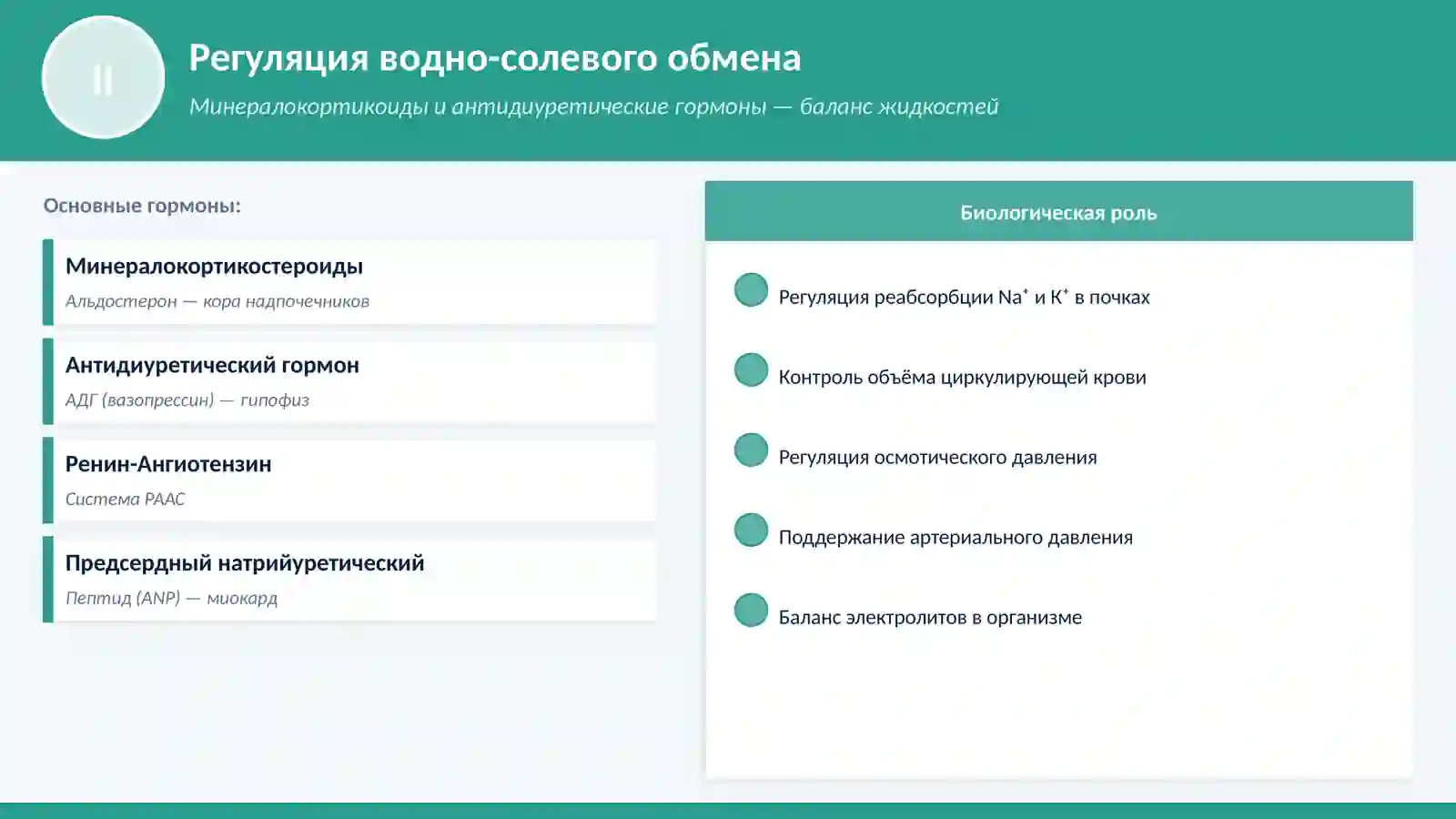 II

Регуляция водно-солевого обмена

Минералокортикоиды и антидиуретические гормоны — баланс жидкостей

Основные гормоны:

Минералокортикостероиды
Альдостерон — кора надпочечников

Антидиуретический гормон
АДГ (вазопрессин) — гипофиз

Ренин-Ангиотензин
Система РААС

Предсердный натрийуретический
Пептид (ANP) — миокард

Биологическая роль

Регуляция реабсорбции $Na^+$ и $K^+$ в почках

Контроль объёма циркулирующей крови

Регуляция осмотического давления

Поддержание артериального давления

Баланс электролитов в организме